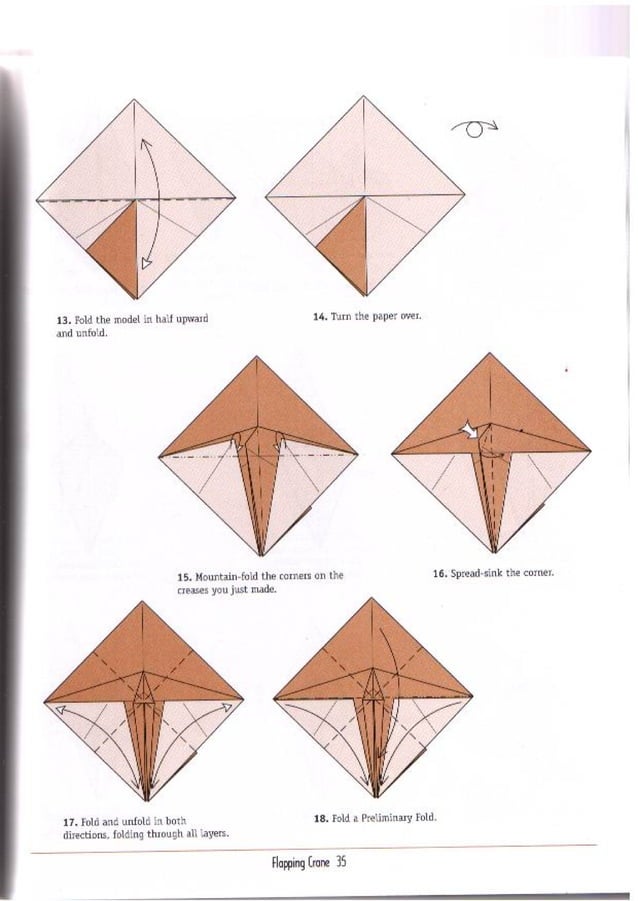 13. Fold the model in half upward and unfold.

14. Turn the paper over.

15. Mountain-fold the corners on the creases you just made.

16. Spread-sink the corner.

17. Fold and unfold in both directions, folding through all layers.

18. Fold a Preliminary Fold.

Flapping Crane 35